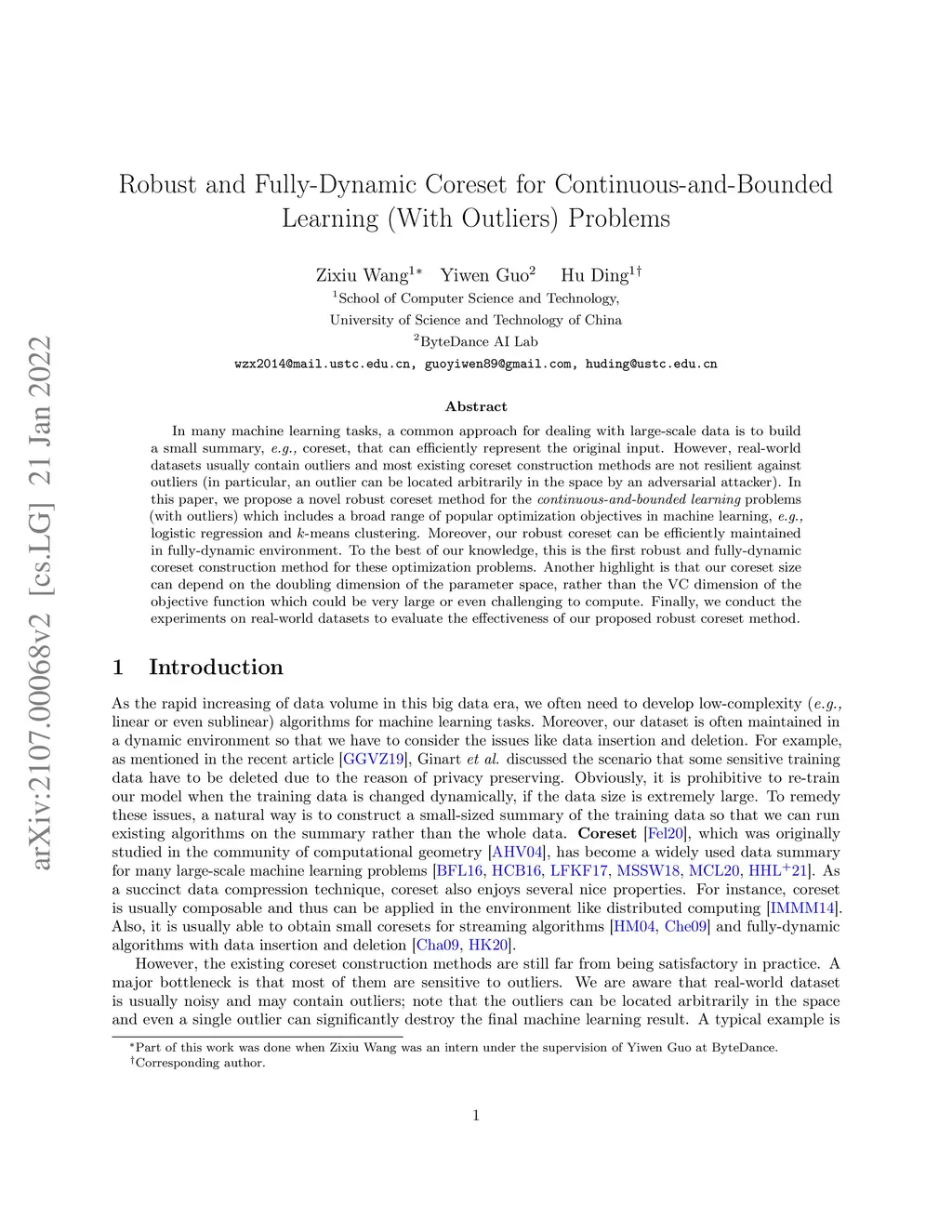 arXiv:2107.00068v2 [cs.LG] 21 Jan 2022

Robust and Fully-Dynamic Coreset for Continuous-and-Bounded Learning (With Outliers) Problems

Zixiu Wang$^{1*}$ Yiwen Guo$^{2}$ Hu Ding$^{1\dagger}$
$^{1}$School of Computer Science and Technology,
University of Science and Technology of China
$^{2}$ByteDance AI Lab
wzx2014@mail.ustc.edu.cn, guoyiwen89@gmail.com, huding@ustc.edu.cn

Abstract

In many machine learning tasks, a common approach for dealing with large-scale data is to build a small summary, e.g., coreset, that can efficiently represent the original input. However, real-world datasets usually contain outliers and most existing coreset construction methods are not resilient against outliers (in particular, an outlier can be located arbitrarily in the space by an adversarial attacker). In this paper, we propose a novel robust coreset method for the continuous-and-bounded learning problems (with outliers) which includes a broad range of popular optimization objectives in machine learning, e.g., logistic regression and $k$-means clustering. Moreover, our robust coreset can be efficiently maintained in fully-dynamic environment. To the best of our knowledge, this is the first robust and fully-dynamic coreset construction method for these optimization problems. Another highlight is that our coreset size can depend on the doubling dimension of the parameter space, rather than the VC dimension of the objective function which could be very large or even challenging to compute. Finally, we conduct the experiments on real-world datasets to evaluate the effectiveness of our proposed robust coreset method.

1 Introduction

As the rapid increasing of data volume in this big data era, we often need to develop low-complexity (e.g., linear or even sublinear) algorithms for machine learning tasks. Moreover, our dataset is often maintained in a dynamic environment so that we have to consider the issues like data insertion and deletion. For example, as mentioned in the recent article [GGVZ19], Ginart et al. discussed the scenario that some sensitive training data have to be deleted due to the reason of privacy preserving. Obviously, it is prohibitive to re-train our model when the training data is changed dynamically, if the data size is extremely large. To remedy these issues, a natural way is to construct a small-sized summary of the training data so that we can run existing algorithms on the summary rather than the whole data. Coreset [Fel20], which was originally studied in the community of computational geometry [AHV04], has become a widely used data summary for many large-scale machine learning problems [BFL16, HCB16, LFKF17, MSSW18, MCL20, HHL$^{+}$21]. As a succinct data compression technique, coreset also enjoys several nice properties. For instance, coreset is usually composable and thus can be applied in the environment like distributed computing [IMMM14]. Also, it is usually able to obtain small coresets for streaming algorithms [HM04, Che09] and fully-dynamic algorithms with data insertion and deletion [Cha09, HK20].

However, the existing coreset construction methods are still far from being satisfactory in practice. A major bottleneck is that most of them are sensitive to outliers. We are aware that real-world dataset is usually noisy and may contain outliers; note that the outliers can be located arbitrarily in the space and even a single outlier can significantly destroy the final machine learning result. A typical example is

$^{*}$Part of this work was done when Zixiu Wang was an intern under the supervision of Yiwen Guo at ByteDance.
$^{\dagger}$Corresponding author.

1